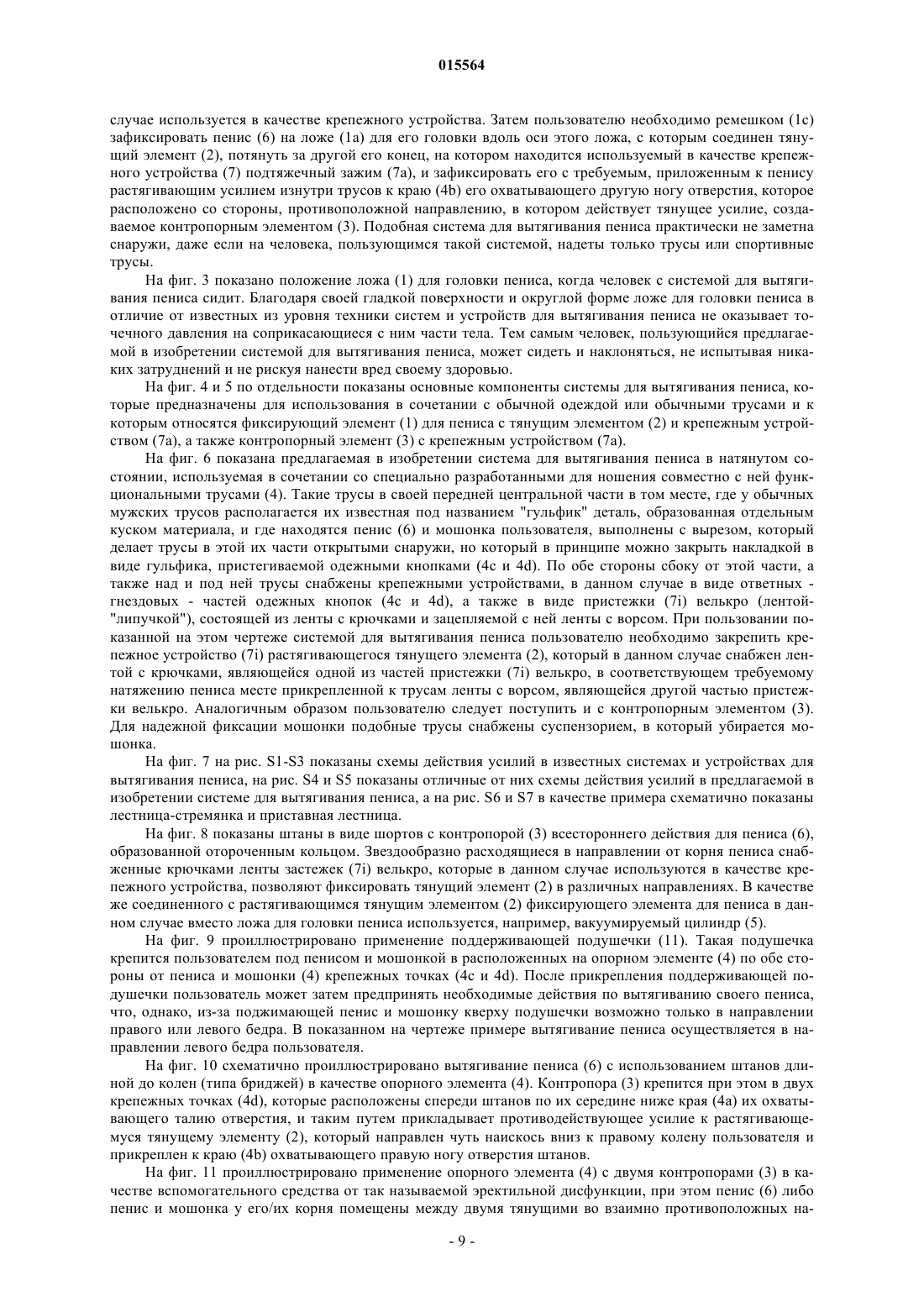 015564

случае используется в качестве крепежного устройства. Затем пользователю необходимо ремешком (1c) зафиксировать пенис (6) на ложе (1a) для его головки вдоль оси этого ложа, с которым соединен тянущий элемент (2), потянуть за другой его конец, на котором находится используемый в качестве крепежного устройства (7) подтяжечный зажим (7a), и зафиксировать его с требуемым, приложенным к пенису растягивающим усилием изнутри трусов к краю (4b) его охватывающего другую ногу отверстия, которое расположено со стороны, противоположной направлению, в котором действует тянущее усилие, создаваемое контропорным элементом (3). Подобная система для вытягивания пениса практически не заметна снаружи, даже если на человека, пользующимся такой системой, надеты только трусы или спортивные трусы.

На фиг. 3 показано положение ложа (1) для головки пениса, когда человек с системой для вытягивания пениса сидит. Благодаря своей гладкой поверхности и округлой форме ложе для головки пениса в отличие от известных из уровня техники систем и устройств для вытягивания пениса не оказывает точечного давления на соприкасающиеся с ним части тела. Тем самым человек, пользующийся предлагаемой в изобретении системой для вытягивания пениса, может сидеть и наклоняться, не испытывая никаких затруднений и не рискуя нанести вред своему здоровью.

На фиг. 4 и 5 по отдельности показаны основные компоненты системы для вытягивания пениса, которые предназначены для использования в сочетании с обычной одеждой или обычными трусами и к которым относятся фиксирующий элемент (1) для пениса с тянущим элементом (2) и крепежным устройством (7a), а также контропорный элемент (3) с крепежным устройством (7a).

На фиг. 6 показана предлагаемая в изобретении система для вытягивания пениса в натянутом состоянии, используемая в сочетании со специально разработанными для ношения совместно с ней функциональными трусами (4). Такие трусы в своей передней центральной части в том месте, где у обычных мужских трусов располагается их известная под названием "гульфик" деталь, образованная отдельным куском материала, и где находятся пенис (6) и мошонка пользователя, выполнены с вырезом, который делает трусы в этой их части открытыми снаружи, но который в принципе можно закрыть накладкой в виде гульфика, пристегиваемой одежными кнопками (4c и 4d). По обе стороны сбоку от этой части, а также над и под ней трусы снабжены крепежными устройствами, в данном случае в виде ответных - гнездовых - частей одежных кнопок (4c и 4d), а также в виде пристежки (7i) велькро (лентой-"липучкой"), состоящей из ленты с крючками и зацепляемой с ней ленты с ворсом. При пользовании показанной на этом чертеже системой для вытягивания пениса пользователю необходимо закрепить крепежное устройство (7i) растягивающегося тянущего элемента (2), который в данном случае снабжен лентой с крючками, являющейся одной из частей пристежки (7i) велькро, в соответствующем требуемому натяжению пениса месте прикрепленной к трусам ленты с ворсом, являющейся другой частью пристежки велькро. Аналогичным образом пользователю следует поступить и с контропорным элементом (3). Для надежной фиксации мошонки подобные трусы снабжены суспензорием, в который убирается мошонка.

На фиг. 7 на рис. S1-S3 показаны схемы действия усилий в известных системах и устройствах для вытягивания пениса, на рис. S4 и S5 показаны отличные от них схемы действия усилий в предлагаемой в изобретении системе для вытягивания пениса, а на рис. S6 и S7 в качестве примера схематично показаны лестница-стремянка и приставная лестница.

На фиг. 8 показаны штаны в виде шортов с контропорой (3) всестороннего действия для пениса (6), образованной отороченным кольцом. Звездообразно расходящиеся в направлении от корня пениса снабженные крючками ленты застежек (7i) велькро, которые в данном случае используются в качестве крепежного устройства, позволяют фиксировать тянущий элемент (2) в различных направлениях. В качестве же соединенного с растягивающимся тянущим элементом (2) фиксирующего элемента для пениса в данном случае вместо ложа для головки пениса используется, например, вакуумируемый цилиндр (5).

На фиг. 9 проиллюстрировано применение поддерживающей подушечки (11). Такая подушечка крепится пользователем под пенисом и мошонкой в расположенных на опорном элементе (4) по обе стороны от пениса и мошонки (4) крепежных точках (4c и 4d). После прикрепления поддерживающей подушечки пользователь может затем предпринять необходимые действия по вытягиванию своего пениса, что, однако, из-за поджимающей пенис и мошонку кверху подушечки возможно только в направлении правого или левого бедра. В показанном на чертеже примере вытягивание пениса осуществляется в направлении левого бедра пользователя.

На фиг. 10 схематично проиллюстрировано вытягивание пениса (6) с использованием штанов длиной до колен (типа бриджей) в качестве опорного элемента (4). Контропора (3) крепится при этом в двух крепежных точках (4d), которые расположены спереди штанов по их середине ниже края (4a) их охватывающего талию отверстия, и таким путем прикладывает противодействующее усилие к растягивающемуся тянущему элементу (2), который направлен чуть наискось вниз к правому колену пользователя и прикреплен к краю (4b) охватывающего правую ногу отверстия штанов.

На фиг. 11 проиллюстрировано применение опорного элемента (4) с двумя контропорами (3) в качестве вспомогательного средства от так называемой эректильной дисфункции, при этом пенис (6) либо пенис и мошонка у его/их корня помещены между двумя тянущими во взаимно противоположных на-

- 9 -